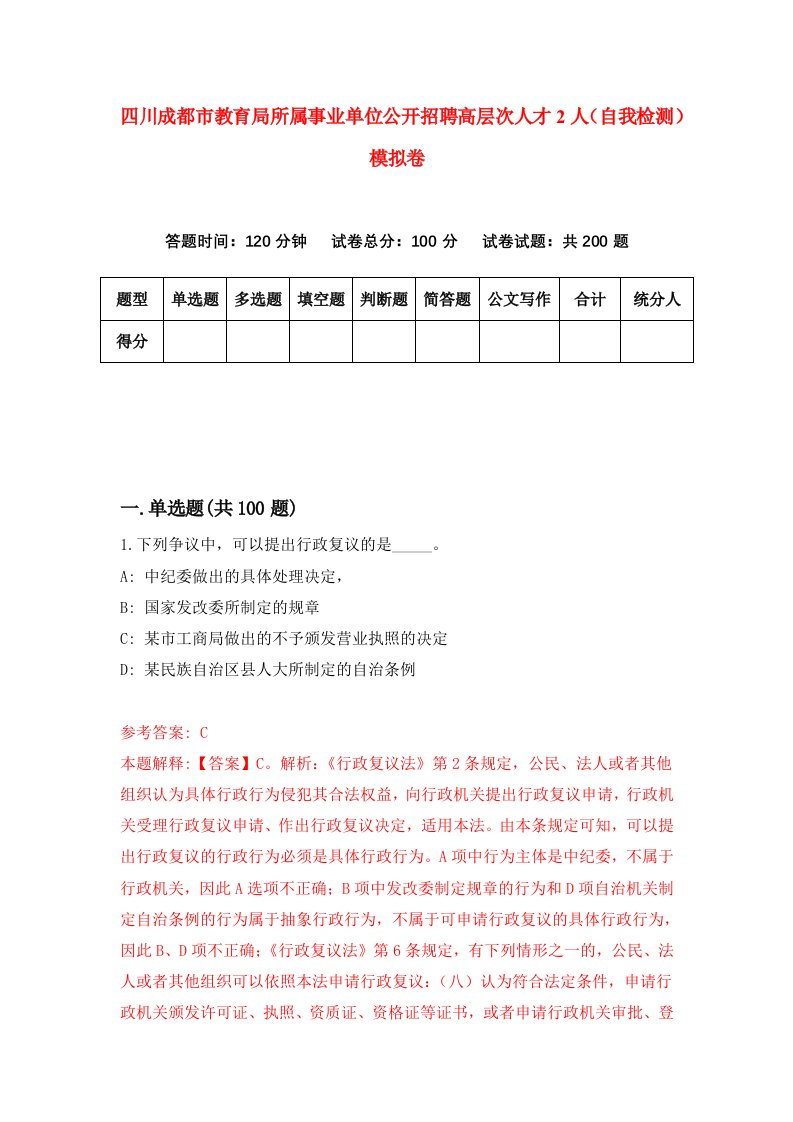 四川成都市教育局所属事业单位公开招聘高层次人才 2 人（自我检测）模拟卷

答题时间：120 分钟　试卷总分：100 分　试卷试题：共 200 题

| 题型 | 单选题 | 多选题 | 填空题 | 判断题 | 简答题 | 公文写作 | 合计 | 统分人 |
|---|---|---|---|---|---|---|---|---|
| 得分 | | | | | | | | |

一.单选题(共 100 题)

1.下列争议中，可以提出行政复议的是_____。
A: 中纪委做出的具体处理决定，
B: 国家发改委所制定的规章
C: 某市工商局做出的不予颁发营业执照的决定
D: 某民族自治区县人大所制定的自治条例

参考答案: C
本题解释:【答案】C。解析:《行政复议法》第 2 条规定，公民、法人或者其他组织认为具体行政行为侵犯其合法权益，向行政机关提出行政复议申请，行政机关受理行政复议申请、作出行政复议决定，适用本法。由本条规定可知，可以提出行政复议的行政行为必须是具体行政行为。A 项中行为主体是中纪委，不属于行政机关，因此 A 选项不正确；B 项中发改委制定规章的行为和 D 项自治机关制定自治条例的行为属于抽象行政行为，不属于可申请行政复议的具体行政行为，因此 B、D 项不正确；《行政复议法》第 6 条规定，有下列情形之一的，公民、法人或者其他组织可以依照本法申请行政复议：（八）认为符合法定条件，申请行政机关颁发许可证、执照、资质证、资格证等证书，或者申请行政机关审批、登